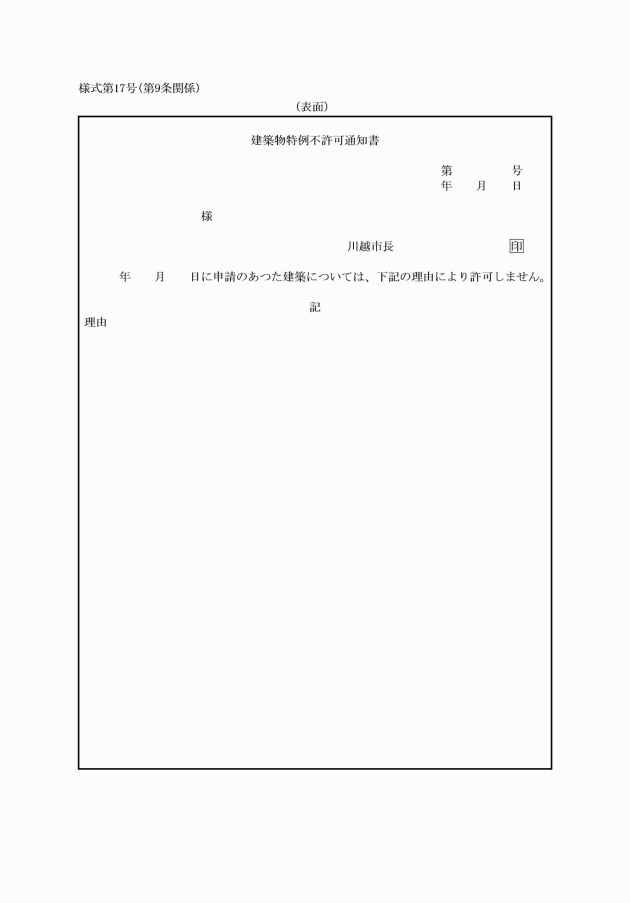 様式第17号(第9条関係)

(表面)

建築物特例不許可通知書

第　　　号
年　月　日

様

川越市長　　　　印

年　月　日に申請のあつた建築については、下記の理由により許可しません。

記

理由